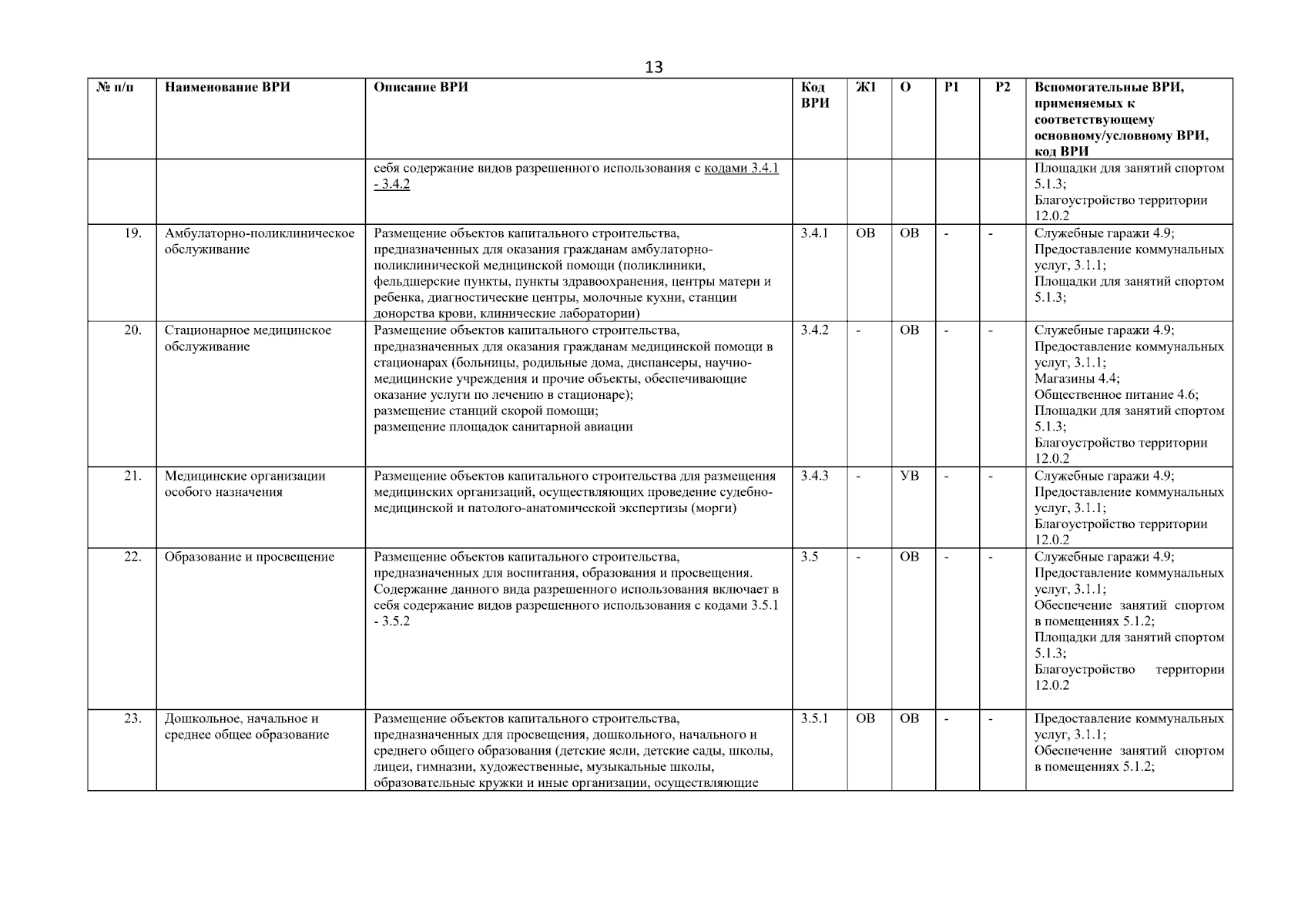 13

| № п/п | Наименование ВРИ | Описание ВРИ | Код ВРИ | Ж1 | О | Р1 | Р2 | Вспомогательные ВРИ, применяемых к соответствующему основному/условному ВРИ, код ВРИ |
|---|---|---|---|---|---|---|---|---|
| | | себя содержание видов разрешенного использования с кодами 3.4.1 - 3.4.2 | | | | | | Площадки для занятий спортом 5.1.3; Благоустройство территории 12.0.2 |
| 19. | Амбулаторно-поликлиническое обслуживание | Размещение объектов капитального строительства, предназначенных для оказания гражданам амбулаторно-поликлинической медицинской помощи (поликлиники, фельдшерские пункты, пункты здравоохранения, центры матери и ребенка, диагностические центры, молочные кухни, станции донорства крови, клинические лаборатории) | 3.4.1 | ОВ | ОВ | - | - | Служебные гаражи 4.9; Предоставление коммунальных услуг, 3.1.1; Площадки для занятий спортом 5.1.3; |
| 20. | Стационарное медицинское обслуживание | Размещение объектов капитального строительства, предназначенных для оказания гражданам медицинской помощи в стационарах (больницы, родильные дома, диспансеры, научно-медицинские учреждения и прочие объекты, обеспечивающие оказание услуги по лечению в стационаре); размещение станций скорой помощи; размещение площадок санитарной авиации | 3.4.2 | - | ОВ | - | - | Служебные гаражи 4.9; Предоставление коммунальных услуг, 3.1.1; Магазины 4.4; Общественное питание 4.6; Площадки для занятий спортом 5.1.3; Благоустройство территории 12.0.2 |
| 21. | Медицинские организации особого назначения | Размещение объектов капитального строительства для размещения медицинских организаций, осуществляющих проведение судебно-медицинской и патолого-анатомической экспертизы (морги) | 3.4.3 | - | УВ | - | - | Служебные гаражи 4.9; Предоставление коммунальных услуг, 3.1.1; Благоустройство территории 12.0.2 |
| 22. | Образование и просвещение | Размещение объектов капитального строительства, предназначенных для воспитания, образования и просвещения. Содержание данного вида разрешенного использования включает в себя содержание видов разрешенного использования с кодами 3.5.1 - 3.5.2 | 3.5 | - | ОВ | - | - | Служебные гаражи 4.9; Предоставление коммунальных услуг, 3.1.1; Обеспечение занятий спортом в помещениях 5.1.2; Площадки для занятий спортом 5.1.3; Благоустройство территории 12.0.2 |
| 23. | Дошкольное, начальное и среднее общее образование | Размещение объектов капитального строительства, предназначенных для просвещения, дошкольного, начального и среднего общего образования (детские ясли, детские сады, школы, лицеи, гимназии, художественные, музыкальные школы, образовательные кружки и иные организации, осуществляющие | 3.5.1 | ОВ | ОВ | - | - | Предоставление коммунальных услуг, 3.1.1; Обеспечение занятий спортом в помещениях 5.1.2; |